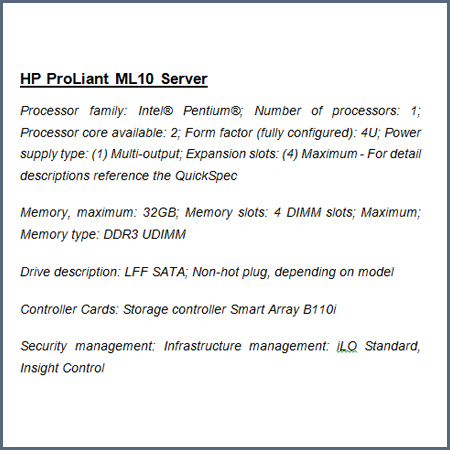 HP ProLiant ML10 Server

Processor family: Intel® Pentium®; Number of processors: 1; Processor core available: 2; Form factor (fully configured): 4U; Power supply type: (1) Multi-output; Expansion slots: (4) Maximum - For detail descriptions reference the QuickSpec

Memory, maximum: 32GB; Memory slots: 4 DIMM slots; Maximum; Memory type: DDR3 UDIMM

Drive description: LFF SATA; Non-hot plug, depending on model

Controller Cards: Storage controller Smart Array B110i

Security management: Infrastructure management: iLO Standard, Insight Control